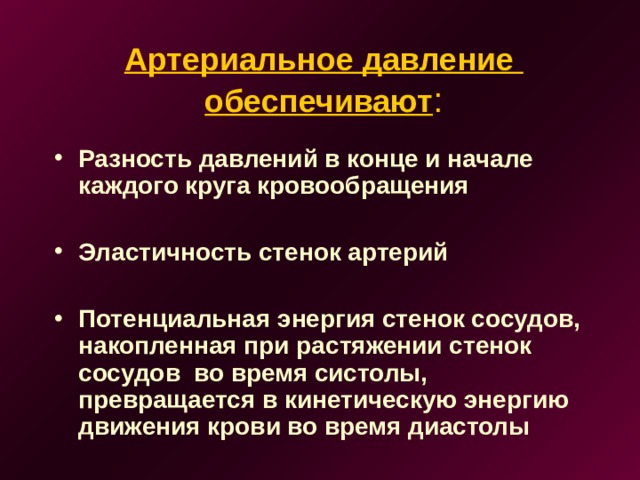 Артериальное давление обеспечивают:

• Разность давлений в конце и начале каждого круга кровообращения

• Эластичность стенок артерий

• Потенциальная энергия стенок сосудов, накопленная при растяжении стенок сосудов во время систолы, превращается в кинетическую энергию движения крови во время диастолы